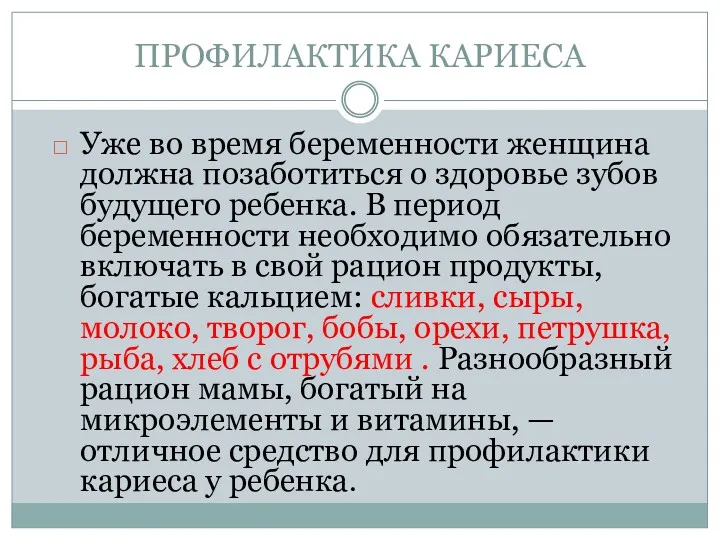 ПРОФИЛАКТИКА КАРИЕСА

Уже во время беременности женщина должна позаботиться о здоровье зубов будущего ребенка. В период беременности необходимо обязательно включать в свой рацион продукты, богатые кальцием: сливки, сыры, молоко, творог, бобы, орехи, петрушка, рыба, хлеб с отрубями . Разнообразный рацион мамы, богатый на микроэлементы и витамины, — отличное средство для профилактики кариеса у ребенка.